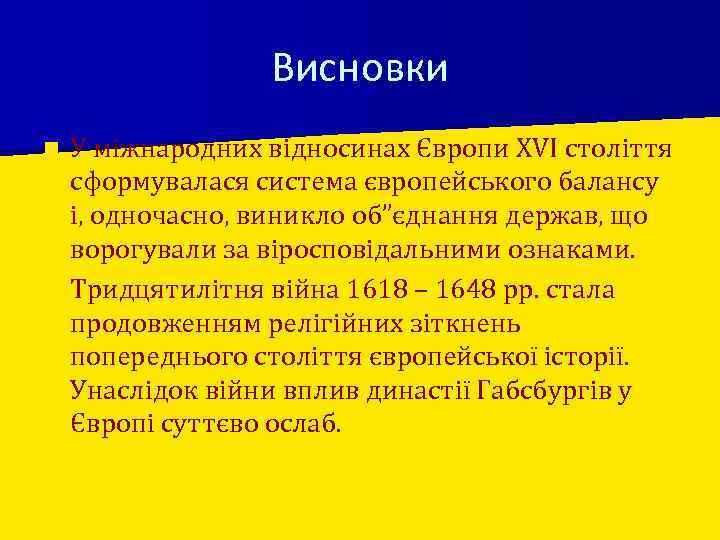 Висновки

У міжнародних відносинах Європи XVI століття сформувалася система європейського балансу і, одночасно, виникло об”єднання держав, що ворогували за віросповідальними ознаками.

Тридцятилітня війна 1618 – 1648 рр. стала продовженням релігійних зіткнень попереднього століття європейської історії. Унаслідок війни вплив династії Габсбургів у Європі суттєво ослаб.